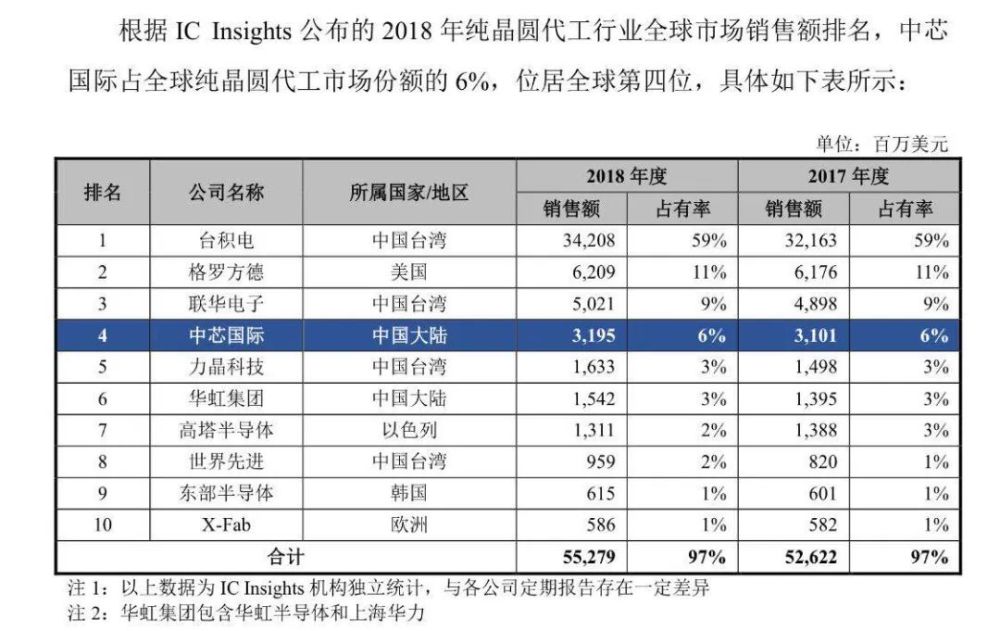 根据 IC Insights 公布的 2018 年纯晶圆代工行业全球市场销售额排名，中芯国际占全球纯晶圆代工市场份额的 6%，位居全球第四位，具体如下表所示：

单位：百万美元

| 排名 | 公司名称 | 所属国家/地区 | 2018 年度 销售额 | 2018 年度 占有率 | 2017 年度 销售额 | 2017 年度 占有率 |
|---|---|---|---|---|---|---|
| 1 | 台积电 | 中国台湾 | 34,208 | 59% | 32,163 | 59% |
| 2 | 格罗方德 | 美国 | 6,209 | 11% | 6,176 | 11% |
| 3 | 联华电子 | 中国台湾 | 5,021 | 9% | 4,898 | 9% |
| 4 | 中芯国际 | 中国大陆 | 3,195 | 6% | 3,101 | 6% |
| 5 | 力晶科技 | 中国台湾 | 1,633 | 3% | 1,498 | 3% |
| 6 | 华虹集团 | 中国大陆 | 1,542 | 3% | 1,395 | 3% |
| 7 | 高塔半导体 | 以色列 | 1,311 | 2% | 1,388 | 3% |
| 8 | 世界先进 | 中国台湾 | 959 | 2% | 820 | 1% |
| 9 | 东部半导体 | 韩国 | 615 | 1% | 601 | 1% |
| 10 | X-Fab | 欧洲 | 586 | 1% | 582 | 1% |
| 合计 | | | 55,279 | 97% | 52,622 | 97% |

注 1：以上数据为 IC Insights 机构独立统计，与各公司定期报告存在一定差异
注 2：华虹集团包含华虹半导体和上海华力